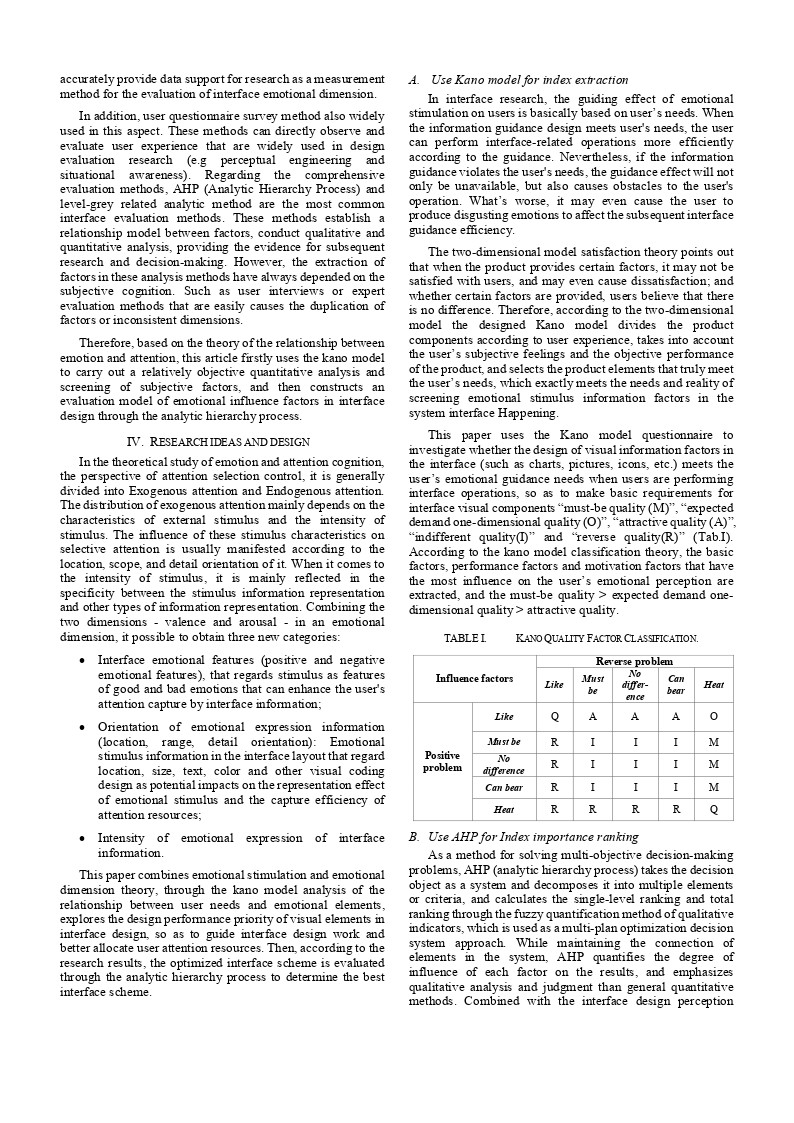 accurately provide data support for research as a measurement method for the evaluation of interface emotional dimension.

In addition, user questionnaire survey method also widely used in this aspect. These methods can directly observe and evaluate user experience that are widely used in design evaluation research (e.g perceptual engineering and situational awareness). Regarding the comprehensive evaluation methods, AHP (Analytic Hierarchy Process) and level-grey related analytic method are the most common interface evaluation methods. These methods establish a relationship model between factors, conduct qualitative and quantitative analysis, providing the evidence for subsequent research and decision-making. However, the extraction of factors in these analysis methods have always depended on the subjective cognition. Such as user interviews or expert evaluation methods that are easily causes the duplication of factors or inconsistent dimensions.

Therefore, based on the theory of the relationship between emotion and attention, this article firstly uses the kano model to carry out a relatively objective quantitative analysis and screening of subjective factors, and then constructs an evaluation model of emotional influence factors in interface design through the analytic hierarchy process.

IV. RESEARCH IDEAS AND DESIGN

In the theoretical study of emotion and attention cognition, the perspective of attention selection control, it is generally divided into Exogenous attention and Endogenous attention. The distribution of exogenous attention mainly depends on the characteristics of external stimulus and the intensity of stimulus. The influence of these stimulus characteristics on selective attention is usually manifested according to the location, scope, and detail orientation of it. When it comes to the intensity of stimulus, it is mainly reflected in the specificity between the stimulus information representation and other types of information representation. Combining the two dimensions - valence and arousal - in an emotional dimension, it possible to obtain three new categories:

• Interface emotional features (positive and negative emotional features), that regards stimulus as features of good and bad emotions that can enhance the user's attention capture by interface information;

• Orientation of emotional expression information (location, range, detail orientation): Emotional stimulus information in the interface layout that regard location, size, text, color and other visual coding design as potential impacts on the representation effect of emotional stimulus and the capture efficiency of attention resources;

• Intensity of emotional expression of interface information.

This paper combines emotional stimulation and emotional dimension theory, through the kano model analysis of the relationship between user needs and emotional elements, explores the design performance priority of visual elements in interface design, so as to guide interface design work and better allocate user attention resources. Then, according to the research results, the optimized interface scheme is evaluated through the analytic hierarchy process to determine the best interface scheme.

A. Use Kano model for index extraction

In interface research, the guiding effect of emotional stimulation on users is basically based on user's needs. When the information guidance design meets user's needs, the user can perform interface-related operations more efficiently according to the guidance. Nevertheless, if the information guidance violates the user's needs, the guidance effect will not only be unavailable, but also causes obstacles to the user's operation. What's worse, it may even cause the user to produce disgusting emotions to affect the subsequent interface guidance efficiency.

The two-dimensional model satisfaction theory points out that when the product provides certain factors, it may not be satisfied with users, and may even cause dissatisfaction; and whether certain factors are provided, users believe that there is no difference. Therefore, according to the two-dimensional model the designed Kano model divides the product components according to user experience, takes into account the user's subjective feelings and the objective performance of the product, and selects the product elements that truly meet the user's needs, which exactly meets the needs and reality of screening emotional stimulus information factors in the system interface Happening.

This paper uses the Kano model questionnaire to investigate whether the design of visual information factors in the interface (such as charts, pictures, icons, etc.) meets the user's emotional guidance needs when users are performing interface operations, so as to make basic requirements for interface visual components "must-be quality (M)", "expected demand one-dimensional quality (O)", "attractive quality (A)", "indifferent quality(I)" and "reverse quality(R)" (Tab.I). According to the kano model classification theory, the basic factors, performance factors and motivation factors that have the most influence on the user's emotional perception are extracted, and the must-be quality > expected demand one-dimensional quality > attractive quality.

TABLE I. KANO QUALITY FACTOR CLASSIFICATION.

| Influence factors | | Reverse problem | | | | |
|---|---|---|---|---|---|---|
| | | Like | Must be | No difference | Can bear | Heat |
| Positive problem | Like | Q | A | A | A | O |
| | Must be | R | I | I | I | M |
| | No difference | R | I | I | I | M |
| | Can bear | R | I | I | I | M |
| | Heat | R | R | R | R | Q |

B. Use AHP for Index importance ranking

As a method for solving multi-objective decision-making problems, AHP (analytic hierarchy process) takes the decision object as a system and decomposes it into multiple elements or criteria, and calculates the single-level ranking and total ranking through the fuzzy quantification method of qualitative indicators, which is used as a multi-plan optimization decision system approach. While maintaining the connection of elements in the system, AHP quantifies the degree of influence of each factor on the results, and emphasizes qualitative analysis and judgment than general quantitative methods. Combined with the interface design perception